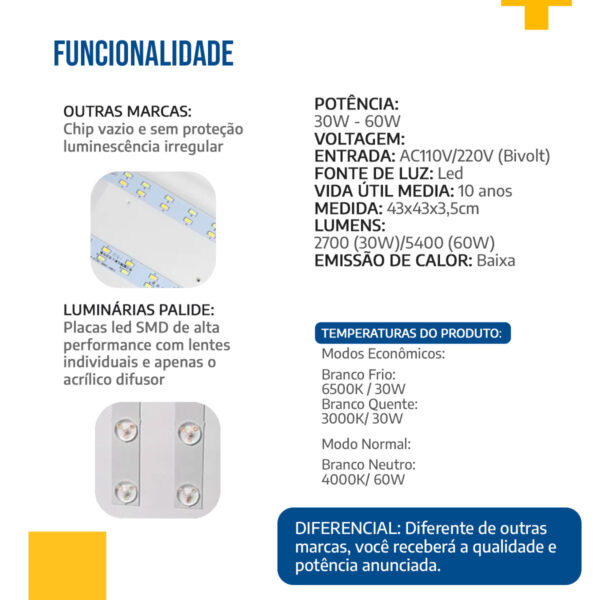 FUNCIONALIDADE

OUTRAS MARCAS:
Chip vazio e sem proteção luminescência irregular

LUMINÁRIAS PALIDE:
Placas led SMD de alta performance com lentes individuais e apenas o acrílico difusor

POTÊNCIA:
30W - 60W
VOLTAGEM:
ENTRADA: AC110V/220V (Bivolt)
FONTE DE LUZ: Led
VIDA ÚTIL MEDIA: 10 anos
MEDIDA: 43x43x3,5cm
LUMENS:
2700 (30W)/5400 (60W)
EMISSÃO DE CALOR: Baixa

TEMPERATURAS DO PRODUTO:
Modos Econômicos:

Branco Frio:
6500K / 30W
Branco Quente:
3000K/ 30W

Modo Normal:

Branco Neutro:
4000K/ 60W

DIFERENCIAL: Diferente de outras marcas, você receberá a qualidade e potência anunciada.